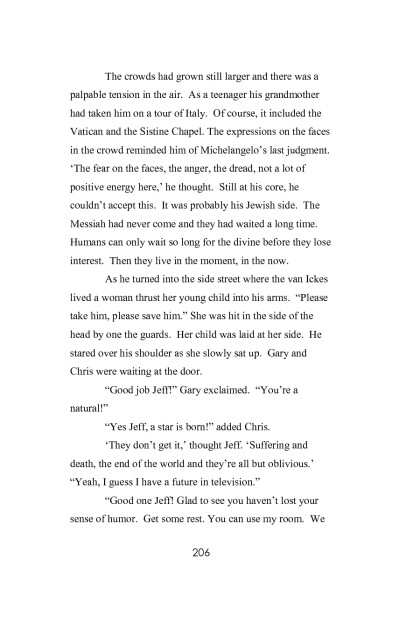 The crowds had grown still larger and there was a palpable tension in the air. As a teenager his grandmother had taken him on a tour of Italy. Of course, it included the Vatican and the Sistine Chapel. The expressions on the faces in the crowd reminded him of Michelangelo's last judgment. 'The fear on the faces, the anger, the dread, not a lot of positive energy here,' he thought. Still at his core, he couldn't accept this. It was probably his Jewish side. The Messiah had never come and they had waited a long time. Humans can only wait so long for the divine before they lose interest. Then they live in the moment, in the now.

As he turned into the side street where the van Ickes lived a woman thrust her young child into his arms. "Please take him, please save him." She was hit in the side of the head by one the guards. Her child was laid at her side. He stared over his shoulder as she slowly sat up. Gary and Chris were waiting at the door.

"Good job Jeff!" Gary exclaimed. "You're a natural!"

"Yes Jeff, a star is born!" added Chris.

'They don't get it,' thought Jeff. 'Suffering and death, the end of the world and they're all but oblivious.' "Yeah, I guess I have a future in television."

"Good one Jeff! Glad to see you haven't lost your sense of humor. Get some rest. You can use my room. We

206